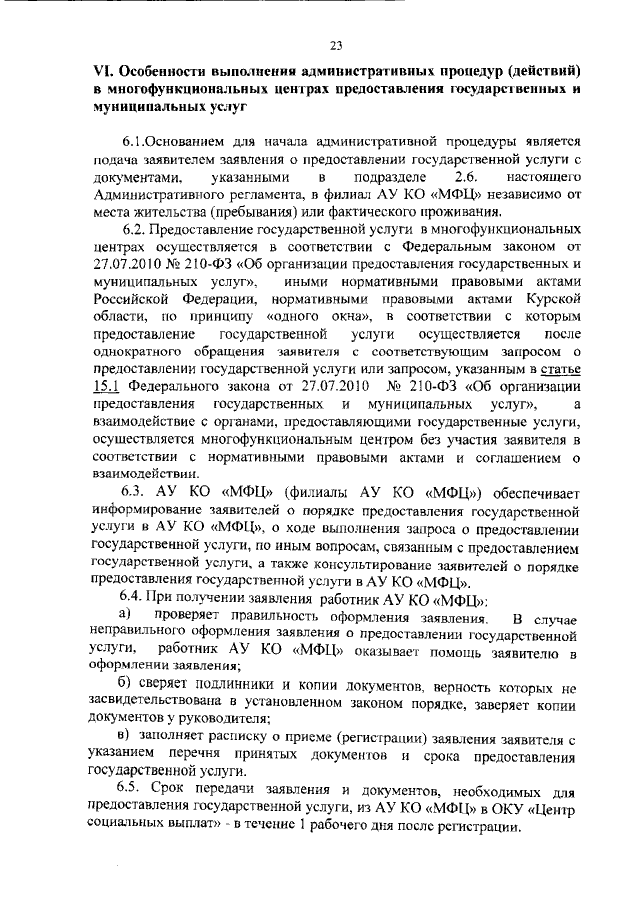 23

VI. Особенности выполнения административных процедур (действий) в многофункциональных центрах предоставления государственных и муниципальных услуг

6.1.Основанием для начала административной процедуры является подача заявителем заявления о предоставлении государственной услуги с документами, указанными в подразделе 2.6. настоящего Административного регламента, в филиал АУ КО «МФЦ» независимо от места жительства (пребывания) или фактического проживания.

6.2. Предоставление государственной услуги в многофункциональных центрах осуществляется в соответствии с Федеральным законом от 27.07.2010 № 210-ФЗ «Об организации предоставления государственных и муниципальных услуг», иными нормативными правовыми актами Российской Федерации, нормативными правовыми актами Курской области, по принципу «одного окна», в соответствии с которым предоставление государственной услуги осуществляется после однократного обращения заявителя с соответствующим запросом о предоставлении государственной услуги или запросом, указанным в статье 15.1 Федерального закона от 27.07.2010 № 210-ФЗ «Об организации предоставления государственных и муниципальных услуг», а взаимодействие с органами, предоставляющими государственные услуги, осуществляется многофункциональным центром без участия заявителя в соответствии с нормативными правовыми актами и соглашением о взаимодействии.

6.3. АУ КО «МФЦ» (филиалы АУ КО «МФЦ») обеспечивает информирование заявителей о порядке предоставления государственной услуги в АУ КО «МФЦ», о ходе выполнения запроса о предоставлении государственной услуги, по иным вопросам, связанным с предоставлением государственной услуги, а также консультирование заявителей о порядке предоставления государственной услуги в АУ КО «МФЦ».

6.4. При получении заявления работник АУ КО «МФЦ»:

а) проверяет правильность оформления заявления. В случае неправильного оформления заявления о предоставлении государственной услуги, работник АУ КО «МФЦ» оказывает помощь заявителю в оформлении заявления;

б) сверяет подлинники и копии документов, верность которых не засвидетельствована в установленном законом порядке, заверяет копии документов у руководителя;

в) заполняет расписку о приеме (регистрации) заявления заявителя с указанием перечня принятых документов и срока предоставления государственной услуги.

6.5. Срок передачи заявления и документов, необходимых для предоставления государственной услуги, из АУ КО «МФЦ» в ОКУ «Центр социальных выплат» - в течение 1 рабочего дня после регистрации.